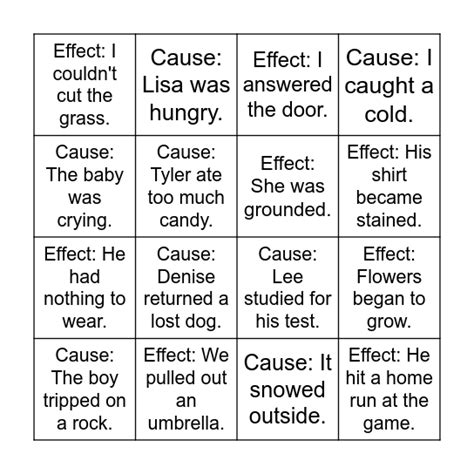 | | | | |
|---|---|---|---|
| Effect: I couldn't cut the grass. | Cause: Lisa was hungry. | Effect: I answered the door. | Cause: I caught a cold. |
| Cause: The baby was crying. | Cause: Tyler ate too much candy. | Effect: She was grounded. | Effect: His shirt became stained. |
| Effect: He had nothing to wear. | Cause: Denise returned a lost dog. | Cause: Lee studied for his test. | Effect: Flowers began to grow. |
| Cause: The boy tripped on a rock. | Effect: We pulled out an umbrella. | Cause: It snowed outside. | Effect: He hit a home run at the game. |